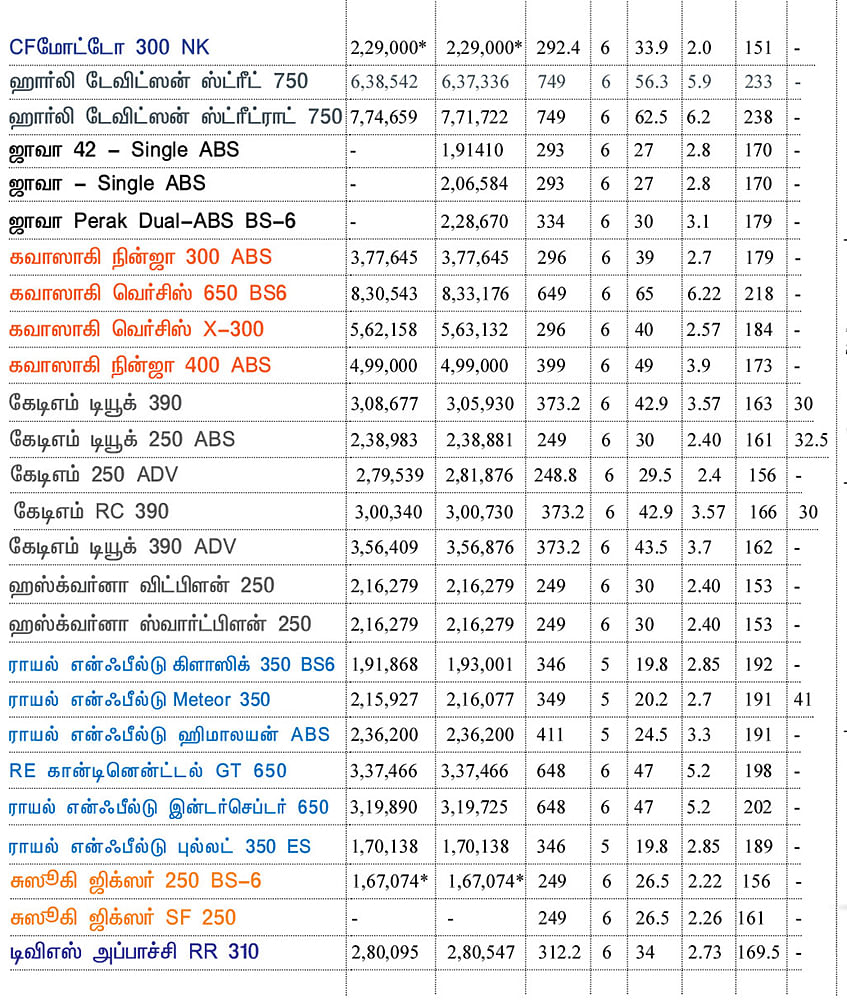 | | | | | | | | | |
|---|---|---|---|---|---|---|---|---|
| CFமோட்டோ 300 NK | 2,29,000* | 2,29,000* | 292.4 | 6 | 33.9 | 2.0 | 151 | - |
| ஹார்லி டேவிட்ஸன் ஸ்ட்ரீட் 750 | 6,38,542 | 6,37,336 | 749 | 6 | 56.3 | 5.9 | 233 | - |
| ஹார்லி டேவிட்ஸன் ஸ்ட்ரீட்ராட் 750 | 7,74,659 | 7,71,722 | 749 | 6 | 62.5 | 6.2 | 238 | - |
| ஜாவா 42 – Single ABS | - | 1,91410 | 293 | 6 | 27 | 2.8 | 170 | - |
| ஜாவா – Single ABS | - | 2,06,584 | 293 | 6 | 27 | 2.8 | 170 | - |
| ஜாவா Perak Dual-ABS BS-6 | - | 2,28,670 | 334 | 6 | 30 | 3.1 | 179 | - |
| கவாஸாகி நின்ஜா 300 ABS | 3,77,645 | 3,77,645 | 296 | 6 | 39 | 2.7 | 179 | - |
| கவாஸாகி வெர்சிஸ் 650 BS6 | 8,30,543 | 8,33,176 | 649 | 6 | 65 | 6.22 | 218 | - |
| கவாஸாகி வெர்சிஸ் X-300 | 5,62,158 | 5,63,132 | 296 | 6 | 40 | 2.57 | 184 | - |
| கவாஸாகி நின்ஜா 400 ABS | 4,99,000 | 4,99,000 | 399 | 6 | 49 | 3.9 | 173 | - |
| கேடிஎம் டியூக் 390 | 3,08,677 | 3,05,930 | 373.2 | 6 | 42.9 | 3.57 | 163 | 30 |
| கேடிஎம் டியூக் 250 ABS | 2,38,983 | 2,38,881 | 249 | 6 | 30 | 2.40 | 161 | 32.5 |
| கேடிஎம் 250 ADV | 2,79,539 | 2,81,876 | 248.8 | 6 | 29.5 | 2.4 | 156 | - |
| கேடிஎம் RC 390 | 3,00,340 | 3,00,730 | 373.2 | 6 | 42.9 | 3.57 | 166 | 30 |
| கேடிஎம் டியூக் 390 ADV | 3,56,409 | 3,56,876 | 373.2 | 6 | 43.5 | 3.7 | 162 | - |
| ஹஸ்க்வர்னா விட்பிளன் 250 | 2,16,279 | 2,16,279 | 249 | 6 | 30 | 2.40 | 153 | - |
| ஹஸ்க்வர்னா ஸ்வார்ட்பிளன் 250 | 2,16,279 | 2,16,279 | 249 | 6 | 30 | 2.40 | 153 | - |
| ராயல் என்ஃபீல்டு கிளாஸிக் 350 BS6 | 1,91,868 | 1,93,001 | 346 | 5 | 19.8 | 2.85 | 192 | - |
| ராயல் என்ஃபீல்டு Meteor 350 | 2,15,927 | 2,16,077 | 349 | 5 | 20.2 | 2.7 | 191 | 41 |
| ராயல் என்ஃபீல்டு ஹிமாலயன் ABS | 2,36,200 | 2,36,200 | 411 | 5 | 24.5 | 3.3 | 191 | - |
| RE கான்டினென்ட்டல் GT 650 | 3,37,466 | 3,37,466 | 648 | 6 | 47 | 5.2 | 198 | - |
| ராயல் என்ஃபீல்டு இன்டர்செப்டர் 650 | 3,19,890 | 3,19,725 | 648 | 6 | 47 | 5.2 | 202 | - |
| ராயல் என்ஃபீல்டு புல்லட் 350 ES | 1,70,138 | 1,70,138 | 346 | 5 | 19.8 | 2.85 | 189 | - |
| சுஸூகி ஜிக்ஸர் 250 BS-6 | 1,67,074* | 1,67,074* | 249 | 6 | 26.5 | 2.22 | 156 | - |
| சுஸூகி ஜிக்ஸர் SF 250 | - | - | 249 | 6 | 26.5 | 2.26 | 161 | - |
| டிவிஎஸ் அப்பாச்சி RR 310 | 2,80,095 | 2,80,547 | 312.2 | 6 | 34 | 2.73 | 169.5 | - |